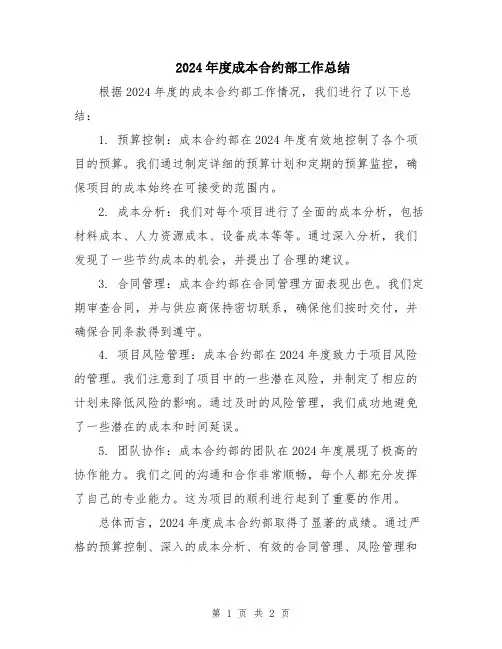 2024年度成本合约部工作总结

根据2024年度的成本合约部工作情况，我们进行了以下总结：

1. 预算控制：成本合约部在2024年度有效地控制了各个项目的预算。我们通过制定详细的预算计划和定期的预算监控，确保项目的成本始终在可接受的范围内。

2. 成本分析：我们对每个项目进行了全面的成本分析，包括材料成本、人力资源成本、设备成本等等。通过深入分析，我们发现了一些节约成本的机会，并提出了合理的建议。

3. 合同管理：成本合约部在合同管理方面表现出色。我们定期审查合同，并与供应商保持密切联系，确保他们按时交付，并确保合同条款得到遵守。

4. 项目风险管理：成本合约部在2024年度致力于项目风险的管理。我们注意到了项目中的一些潜在风险，并制定了相应的计划来降低风险的影响。通过及时的风险管理，我们成功地避免了一些潜在的成本和时间延误。

5. 团队协作：成本合约部的团队在2024年度展现了极高的协作能力。我们之间的沟通和合作非常顺畅，每个人都充分发挥了自己的专业能力。这为项目的顺利进行起到了重要的作用。

总体而言，2024年度成本合约部取得了显著的成绩。通过严格的预算控制、深入的成本分析、有效的合同管理、风险管理和

第 1 页 共 2 页